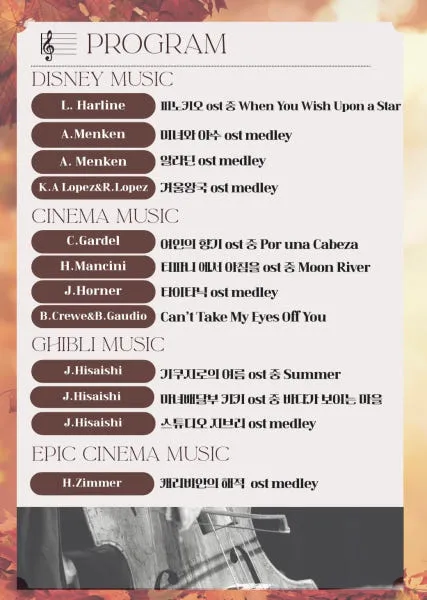 PROGRAM

DISNEY MUSIC

L. Harline 피노키오 ost 중 When You Wish Upon a Star

A.Menken 미녀와 야수 ost medley

A. Menken 알라딘 ost medley

K.A Lopez&R.Lopez 겨울왕국 ost medley

CINEMA MUSIC

C.Gardel 여인의 향기 ost 중 Por una Cabeza

H.Mancini 티파니 에서 아침을 ost 중 Moon River

J.Horner 타이타닉 ost medley

B.Crewe&B.Gaudio Can't Take My Eyes Off You

GHIBLI MUSIC

J.Hisaishi 기쿠지로의 여름 ost 중 Summer

J.Hisaishi 마녀배달부 키키 ost 중 바다가 보이는 마을

J.Hisaishi 스튜디오 지브리 ost medley

EPIC CINEMA MUSIC

H.Zimmer 캐리비안의 해적 ost medley